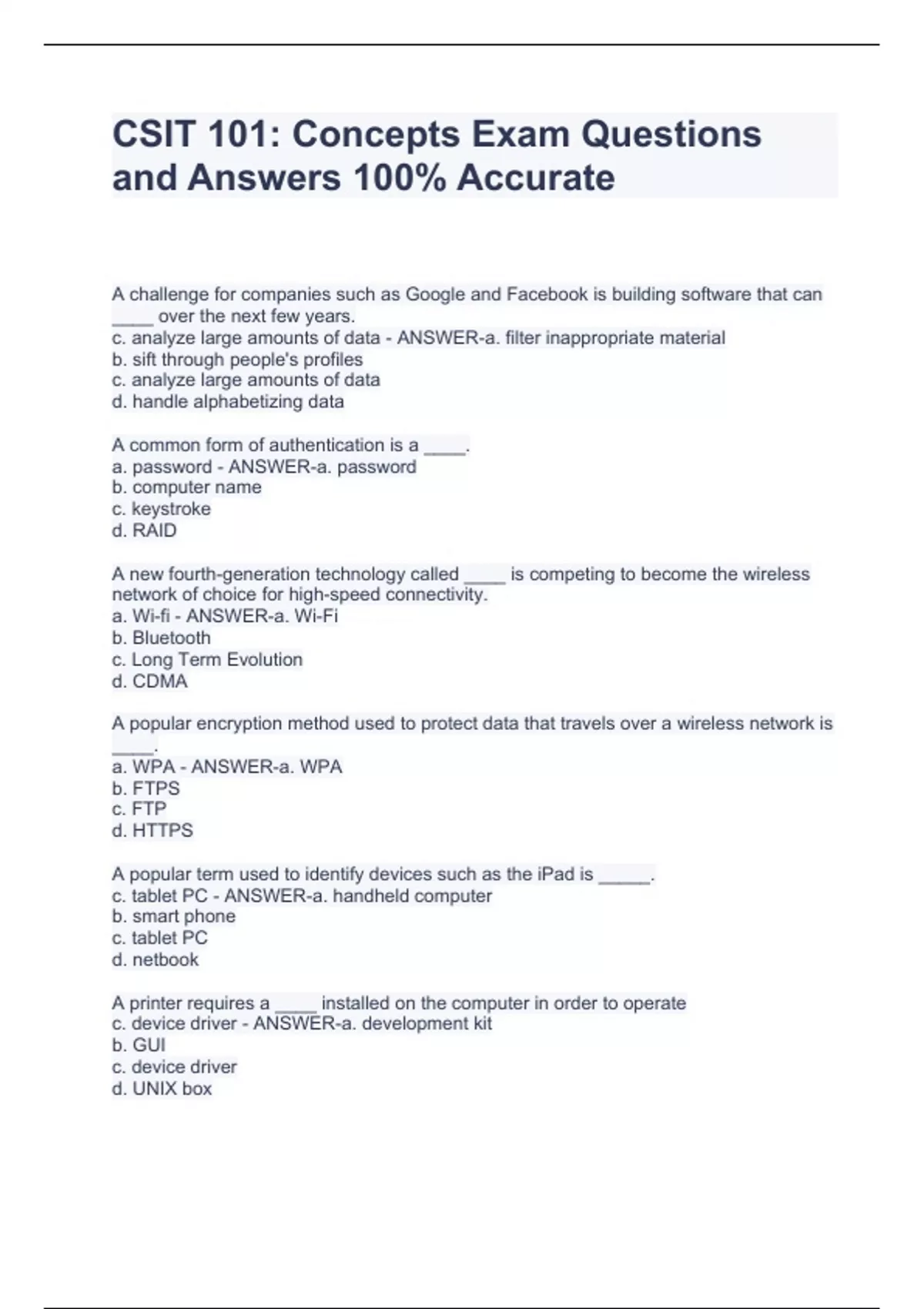 CSIT 101: Concepts Exam Questions and Answers 100% Accurate

A challenge for companies such as Google and Facebook is building software that can ____ over the next few years.
c. analyze large amounts of data - ANSWER-a. filter inappropriate material
b. sift through people's profiles
c. analyze large amounts of data
d. handle alphabetizing data

A common form of authentication is a ____.
a. password - ANSWER-a. password
b. computer name
c. keystroke
d. RAID

A new fourth-generation technology called ____ is competing to become the wireless network of choice for high-speed connectivity.
a. Wi-fi - ANSWER-a. Wi-Fi
b. Bluetooth
c. Long Term Evolution
d. CDMA

A popular encryption method used to protect data that travels over a wireless network is ____.
a. WPA - ANSWER-a. WPA
b. FTPS
c. FTP
d. HTTPS

A popular term used to identify devices such as the iPad is _____.
c. tablet PC - ANSWER-a. handheld computer
b. smart phone
c. tablet PC
d. netbook

A printer requires a ____ installed on the computer in order to operate
c. device driver - ANSWER-a. development kit
b. GUI
c. device driver
d. UNIX box